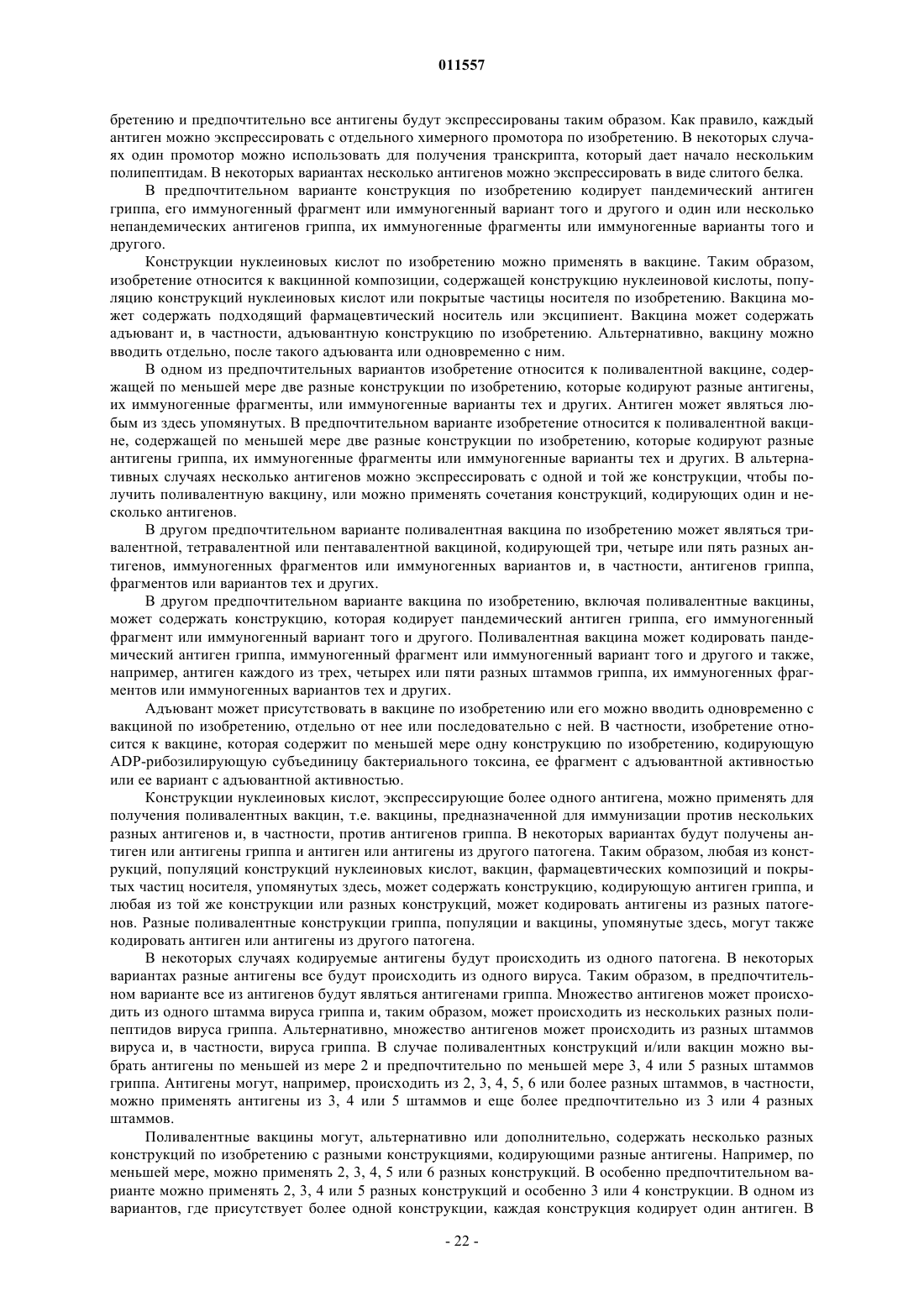 011557

бретению и предпочтительно все антигены будут экспрессированы таким образом. Как правило, каждый антиген можно экспрессировать с отдельного химерного промотора по изобретению. В некоторых случаях один промотор можно использовать для получения транскрипта, который дает начало нескольким полипептидам. В некоторых вариантах несколько антигенов можно экспрессировать в виде слитого белка.

В предпочтительном варианте конструкция по изобретению кодирует пандемический антиген гриппа, его иммуногенный фрагмент или иммуногенный вариант того и другого и один или несколько непандемических антигенов гриппа, их иммуногенные фрагменты или иммуногенные варианты того и другого.

Конструкции нуклеиновых кислот по изобретению можно применять в вакцине. Таким образом, изобретение относится к вакцинной композиции, содержащей конструкцию нуклеиновой кислоты, популяцию конструкций нуклеиновых кислот или покрытые частицы носителя по изобретению. Вакцина может содержать подходящий фармацевтический носитель или эксципиент. Вакцина может содержать адъювант и, в частности, адъювантную конструкцию по изобретению. Альтернативно, вакцину можно вводить отдельно, после такого адъюванта или одновременно с ним.

В одном из предпочтительных вариантов изобретение относится к поливалентной вакцине, содержащей по меньшей мере две разные конструкции по изобретению, которые кодируют разные антигены, их иммуногенные фрагменты, или иммуногенные варианты тех и других. Антиген может являться любым из здесь упомянутых. В предпочтительном варианте изобретение относится к поливалентной вакцине, содержащей по меньшей мере две разные конструкции по изобретению, которые кодируют разные антигены гриппа, их иммуногенные фрагменты или иммуногенные варианты тех и других. В альтернативных случаях несколько антигенов можно экспрессировать с одной и той же конструкции, чтобы получить поливалентную вакцину, или можно применять сочетания конструкций, кодирующих один и несколько антигенов.

В другом предпочтительном варианте поливалентная вакцина по изобретению может являться тривалентной, тетравалентной или пентавалентной вакциной, кодирующей три, четыре или пять разных антигенов, иммуногенных фрагментов или иммуногенных вариантов и, в частности, антигенов гриппа, фрагментов или вариантов тех и других.

В другом предпочтительном варианте вакцина по изобретению, включая поливалентные вакцины, может содержать конструкцию, которая кодирует пандемический антиген гриппа, его иммуногенный фрагмент или иммуногенный вариант того и другого. Поливалентная вакцина может кодировать пандемический антиген гриппа, иммуногенный фрагмент или иммуногенный вариант того и другого и также, например, антиген каждого из трех, четырех или пяти разных штаммов гриппа, их иммуногенных фрагментов или иммуногенных вариантов тех и других.

Адъювант может присутствовать в вакцине по изобретению или его можно вводить одновременно с вакциной по изобретению, отдельно от нее или последовательно с ней. В частности, изобретение относится к вакцине, которая содержит по меньшей мере одну конструкцию по изобретению, кодирующую ADP-рибозилирующую субъединицу бактериального токсина, ее фрагмент с адъювантной активностью или ее вариант с адъювантной активностью.

Конструкции нуклеиновых кислот, экспрессирующие более одного антигена, можно применять для получения поливалентных вакцин, т.е. вакцины, предназначенной для иммунизации против нескольких разных антигенов и, в частности, против антигенов гриппа. В некоторых вариантах будут получены антиген или антигены гриппа и антиген или антигены из другого патогена. Таким образом, любая из конструкций, популяций конструкций нуклеиновых кислот, вакцин, фармацевтических композиций и покрытых частиц носителя, упомянутых здесь, может содержать конструкцию, кодирующую антиген гриппа, и любая из той же конструкции или разных конструкций, может кодировать антигены из разных патогенов. Разные поливалентные конструкции гриппа, популяции и вакцины, упомянутые здесь, могут также кодировать антиген или антигены из другого патогена.

В некоторых случаях кодируемые антигены будут происходить из одного патогена. В некоторых вариантах разные антигены все будут происходить из одного вируса. Таким образом, в предпочтительном варианте все из антигенов будут являться антигенами гриппа. Множество антигенов может происходить из одного штамма вируса гриппа и, таким образом, может происходить из нескольких разных полипептидов вируса гриппа. Альтернативно, множество антигенов может происходить из разных штаммов вируса и, в частности, вируса гриппа. В случае поливалентных конструкций и/или вакцин можно выбрать антигены по меньшей из мере 2 и предпочтительно по меньшей мере 3, 4 или 5 разных штаммов гриппа. Антигены могут, например, происходить из 2, 3, 4, 5, 6 или более разных штаммов, в частности, можно применять антигены из 3, 4 или 5 штаммов и еще более предпочтительно из 3 или 4 разных штаммов.

Поливалентные вакцины могут, альтернативно или дополнительно, содержать несколько разных конструкций по изобретению с разными конструкциями, кодирующими разные антигены. Например, по меньшей мере, можно применять 2, 3, 4, 5 или 6 разных конструкций. В особенно предпочтительном варианте можно применять 2, 3, 4 или 5 разных конструкций и особенно 3 или 4 конструкции. В одном из вариантов, где присутствует более одной конструкции, каждая конструкция кодирует один антиген. В

- 22 -